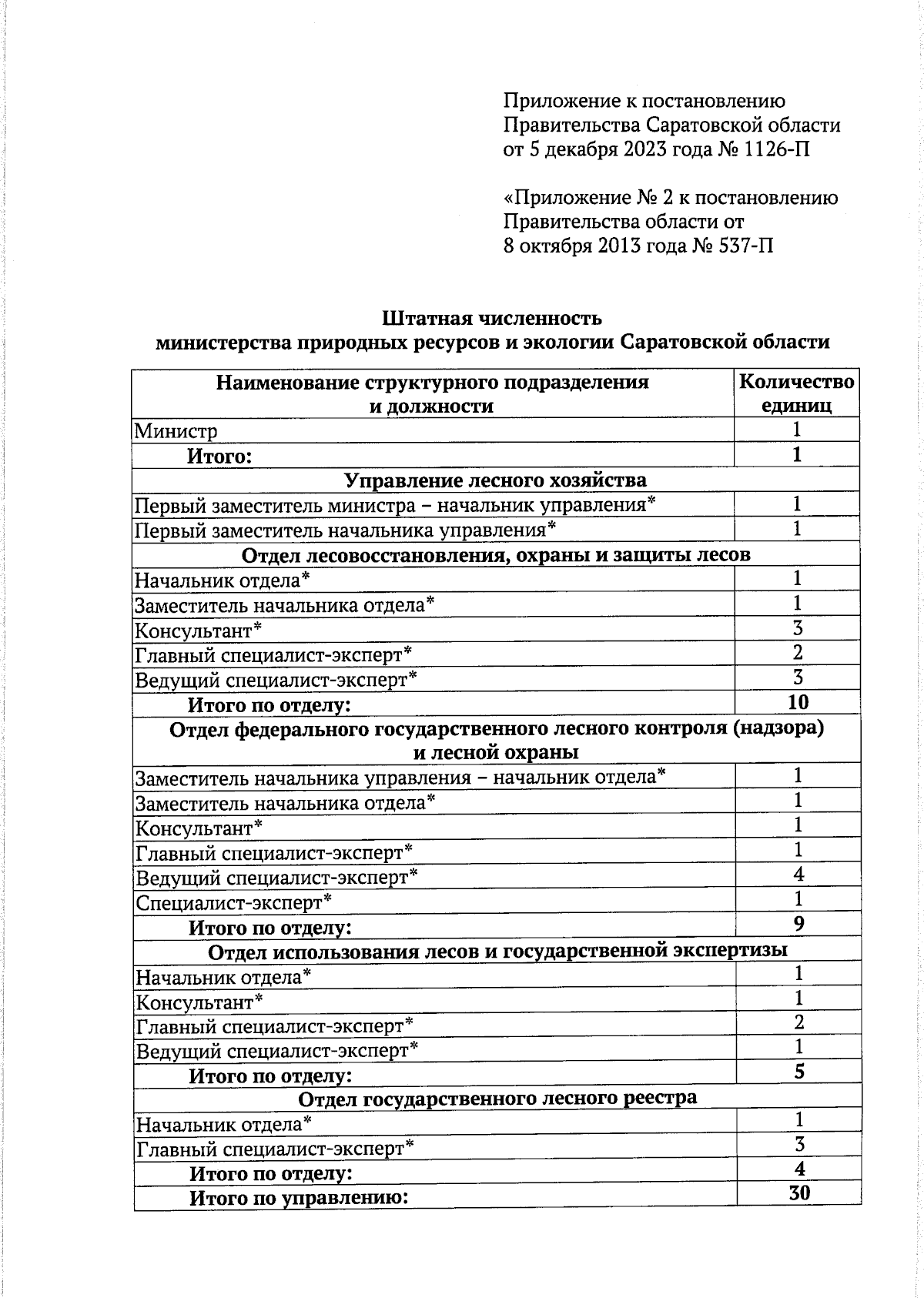 Приложение к постановлению Правительства Саратовской области от 5 декабря 2023 года № 1126-П

«Приложение № 2 к постановлению Правительства области от 8 октября 2013 года № 537-П

Штатная численность
министерства природных ресурсов и экологии Саратовской области

| Наименование структурного подразделения и должности | Количество единиц |
|---|---|
| Министр | 1 |
| Итого: | 1 |
| Управление лесного хозяйства | |
| Первый заместитель министра – начальник управления* | 1 |
| Первый заместитель начальника управления* | 1 |
| Отдел лесовосстановления, охраны и защиты лесов | |
| Начальник отдела* | 1 |
| Заместитель начальника отдела* | 1 |
| Консультант* | 3 |
| Главный специалист-эксперт* | 2 |
| Ведущий специалист-эксперт* | 3 |
| Итого по отделу: | 10 |
| Отдел федерального государственного лесного контроля (надзора) и лесной охраны | |
| Заместитель начальника управления – начальник отдела* | 1 |
| Заместитель начальника отдела* | 1 |
| Консультант* | 1 |
| Главный специалист-эксперт* | 1 |
| Ведущий специалист-эксперт* | 4 |
| Специалист-эксперт* | 1 |
| Итого по отделу: | 9 |
| Отдел использования лесов и государственной экспертизы | |
| Начальник отдела* | 1 |
| Консультант* | 1 |
| Главный специалист-эксперт* | 2 |
| Ведущий специалист-эксперт* | 1 |
| Итого по отделу: | 5 |
| Отдел государственного лесного реестра | |
| Начальник отдела* | 1 |
| Главный специалист-эксперт* | 3 |
| Итого по отделу: | 4 |
| Итого по управлению: | 30 |